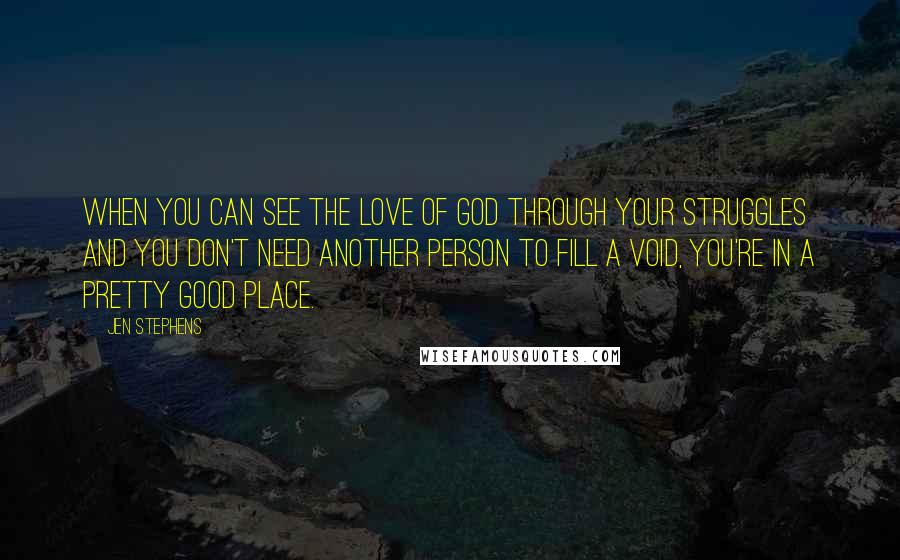 WHEN YOU CAN SEE THE LOVE OF GOD THROUGH YOUR STRUGGLES AND YOU DON'T NEED ANOTHER PERSON TO FILL A VOID, YOU'RE IN A PRETTY GOOD PLACE.

JEN STEPHENS

WISEFAMOUSQUOTES.COM